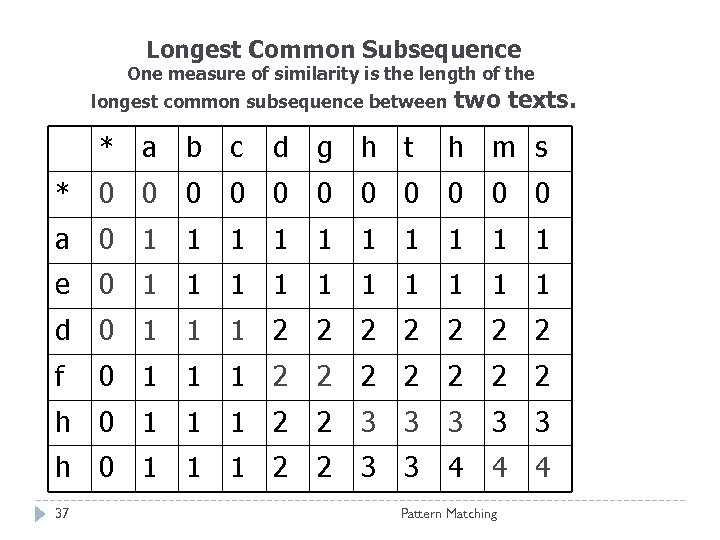 Longest Common Subsequence
One measure of similarity is the length of the longest common subsequence between two texts.

|   | * | a | b | c | d | g | h | t | h | m | s |
|---|---|---|---|---|---|---|---|---|---|---|---|
| * | 0 | 0 | 0 | 0 | 0 | 0 | 0 | 0 | 0 | 0 | 0 |
| a | 0 | 1 | 1 | 1 | 1 | 1 | 1 | 1 | 1 | 1 | 1 |
| e | 0 | 1 | 1 | 1 | 1 | 1 | 1 | 1 | 1 | 1 | 1 |
| d | 0 | 1 | 1 | 1 | 2 | 2 | 2 | 2 | 2 | 2 | 2 |
| f | 0 | 1 | 1 | 1 | 2 | 2 | 2 | 2 | 2 | 2 | 2 |
| h | 0 | 1 | 1 | 1 | 2 | 2 | 3 | 3 | 3 | 3 | 3 |
| h | 0 | 1 | 1 | 1 | 2 | 2 | 3 | 3 | 4 | 4 | 4 |

37 Pattern Matching